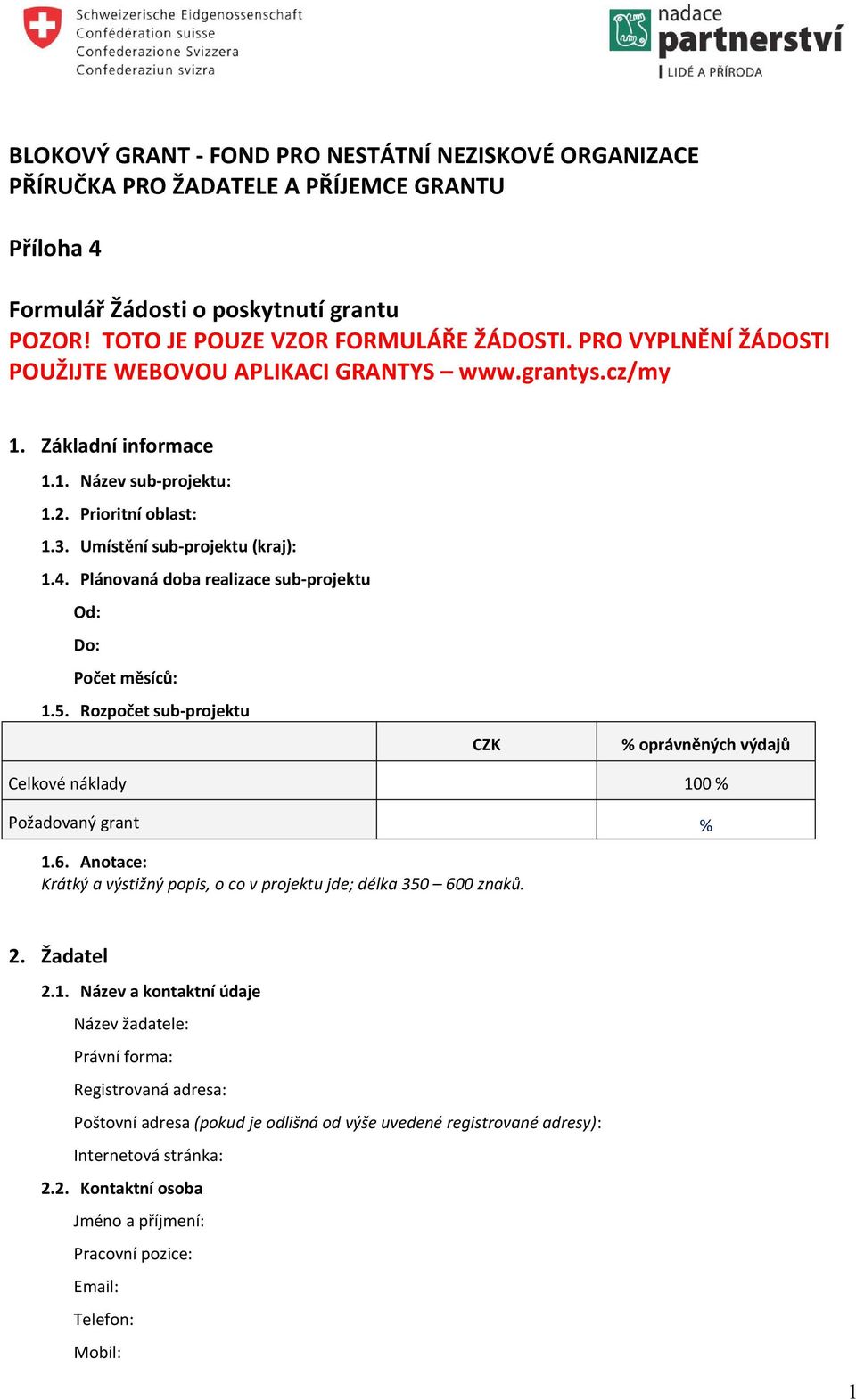 Schweizerische Eidgenossenschaft
Confédération suisse
Confederazione Svizzera
Confederaziun svizra

nadace
partnerství
LIDÉ A PŘÍRODA

BLOKOVÝ GRANT - FOND PRO NESTÁTNÍ NEZISKOVÉ ORGANIZACE
PŘÍRUČKA PRO ŽADATELE A PŘÍJEMCE GRANTU

Příloha 4

Formulář Žádosti o poskytnutí grantu
POZOR! TOTO JE POUZE VZOR FORMULÁŘE ŽÁDOSTI. PRO VYPLNĚNÍ ŽÁDOSTI POUŽIJTE WEBOVOU APLIKACI GRANTYS – www.grantys.cz/my

1. Základní informace
1.1. Název sub-projektu:
1.2. Prioritní oblast:
1.3. Umístění sub-projektu (kraj):
1.4. Plánovaná doba realizace sub-projektu
Od:
Do:
Počet měsíců:
1.5. Rozpočet sub-projektu

| | CZK | % oprávněných výdajů |
|---|---|---|
| Celkové náklady | | 100 % |
| Požadovaný grant | | % |

1.6. Anotace:
Krátký a výstižný popis, o co v projektu jde; délka 350 – 600 znaků.

2. Žadatel
2.1. Název a kontaktní údaje
Název žadatele:
Právní forma:
Registrovaná adresa:
Poštovní adresa (pokud je odlišná od výše uvedené registrované adresy):
Internetová stránka:
2.2. Kontaktní osoba
Jméno a příjmení:
Pracovní pozice:
Email:
Telefon:
Mobil:

1